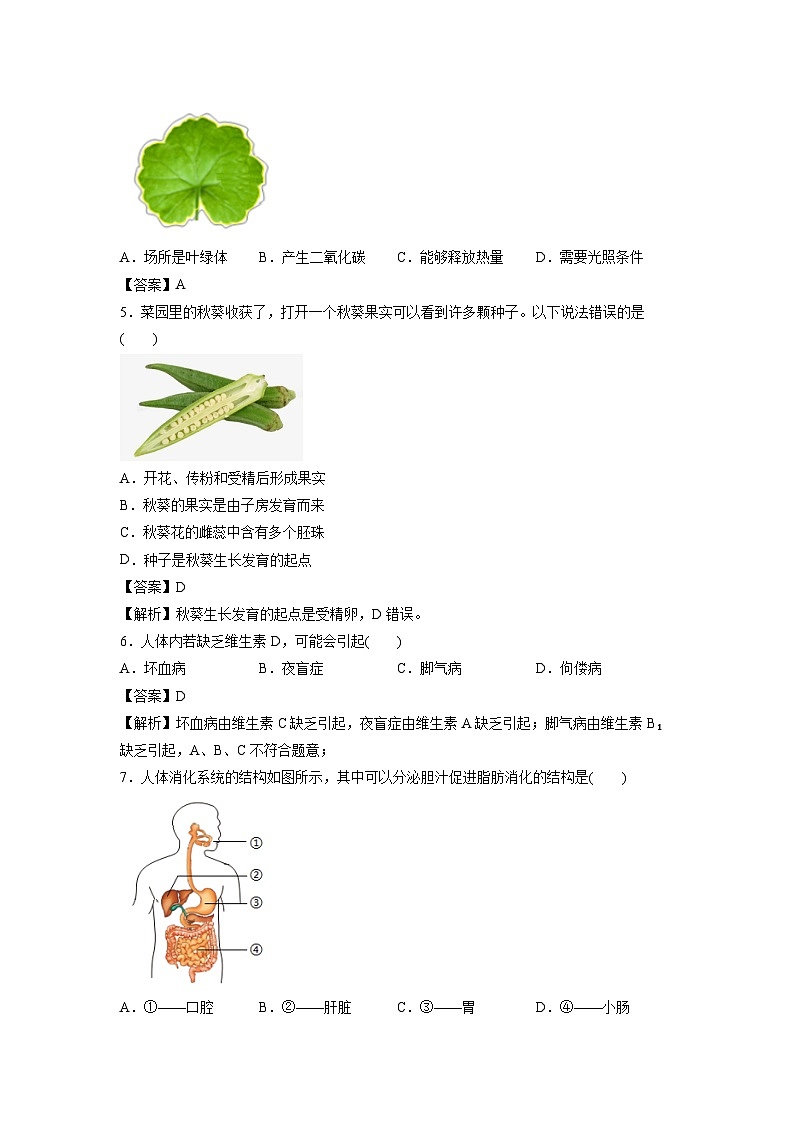 A．场所是叶绿体　B．产生二氧化碳　C．能够释放热量　D．需要光照条件

【答案】A

5．菜园里的秋葵收获了，打开一个秋葵果实可以看到许多颗种子。以下说法错误的是(　　)

A．开花、传粉和受精后形成果实

B．秋葵的果实是由子房发育而来

C．秋葵花的雌蕊中含有多个胚珠

D．种子是秋葵生长发育的起点

【答案】D

【解析】秋葵生长发育的起点是受精卵，D 错误。

6．人体内若缺乏维生素 D，可能会引起(　　)

A．坏血病　B．夜盲症　C．脚气病　D．佝偻病

【答案】D

【解析】坏血病由维生素 C 缺乏引起，夜盲症由维生素 A 缺乏引起；脚气病由维生素 $B_1$ 缺乏引起，A、B、C 不符合题意；

7．人体消化系统的结构如图所示，其中可以分泌胆汁促进脂肪消化的结构是(　　)

①
②
③
④

A．①——口腔　B．②——肝脏　C．③——胃　D．④——小肠